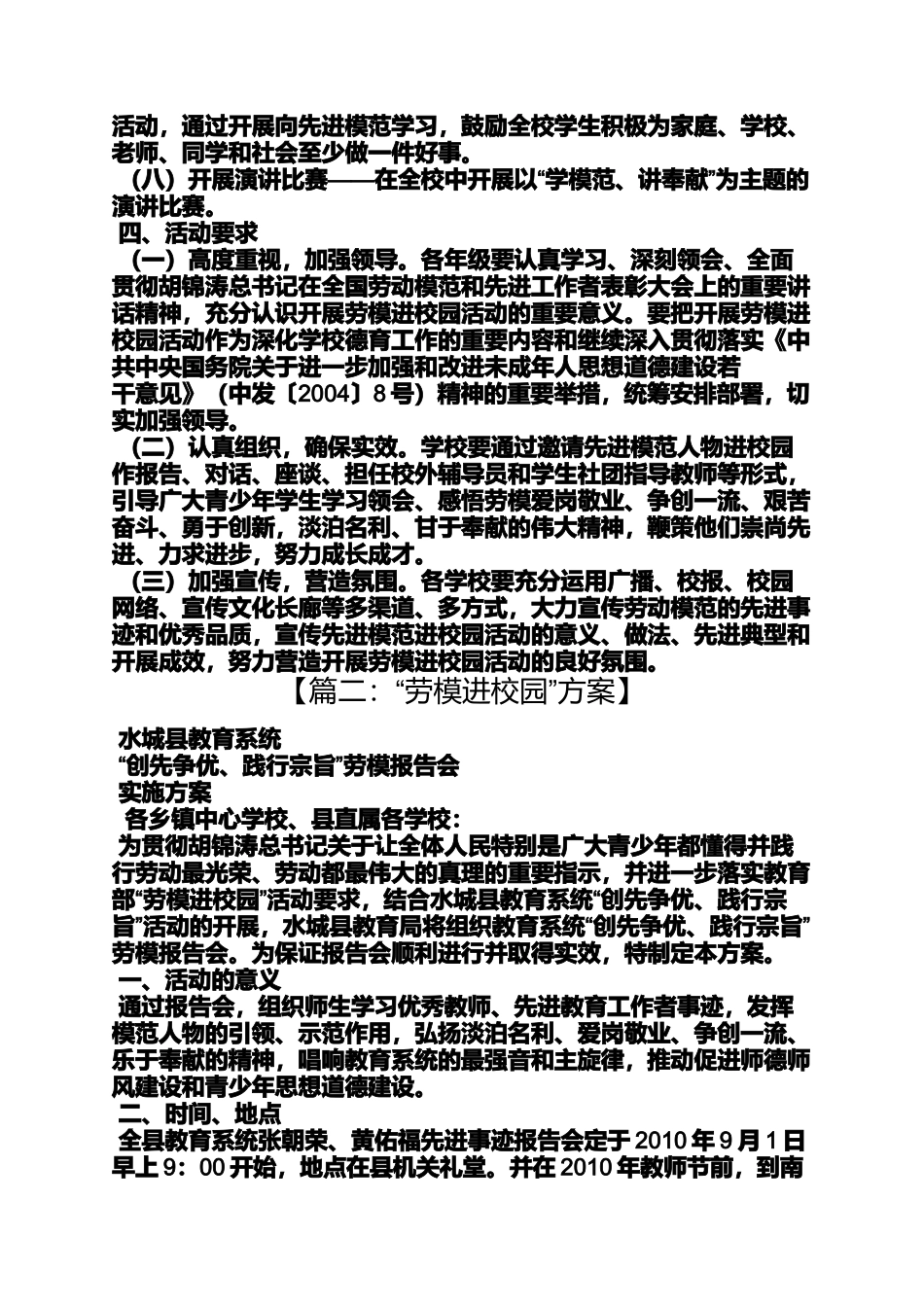 活动，通过开展向先进模范学习，鼓励全校学生积极为家庭、学校、老师、同学和社会至少做一件好事。

（八）开展演讲比赛——在全校中开展以“学模范、讲奉献”为主题的演讲比赛。

四、活动要求

（一）高度重视，加强领导。各年级要认真学习、深刻领会、全面贯彻胡锦涛总书记在全国劳动模范和先进工作者表彰大会上的重要讲话精神，充分认识开展劳模进校园活动的重要意义。要把开展劳模进校园活动作为深化学校德育工作的重要内容和继续深入贯彻落实《中共中央国务院关于进一步加强和改进未成年人思想道德建设若干意见》（中发〔2004〕8号）精神的重要举措，统筹安排部署，切实加强领导。

（二）认真组织，确保实效。学校要通过邀请先进模范人物进校园作报告、对话、座谈、担任校外辅导员和学生社团指导教师等形式，引导广大青少年学生学习领会、感悟劳模爱岗敬业、争创一流、艰苦奋斗、勇于创新，淡泊名利、甘于奉献的伟大精神，鞭策他们崇尚先进、力求进步，努力成长成才。

（三）加强宣传，营造氛围。各学校要充分运用广播、校报、校园网络、宣传文化长廊等多渠道、多方式，大力宣传劳动模范的先进事迹和优秀品质，宣传先进模范进校园活动的意义、做法、先进典型和开展成效，努力营造开展劳模进校园活动的良好氛围。

【篇二：“劳模进校园”方案】

水城县教育系统

“创先争优、践行宗旨”劳模报告会

实施方案

各乡镇中心学校、县直属各学校：

为贯彻胡锦涛总书记关于让全体人民特别是广大青少年都懂得并践行劳动最光荣、劳动都最伟大的真理的重要指示，并进一步落实教育部“劳模进校园”活动要求，结合水城县教育系统“创先争优、践行宗旨”活动的开展，水城县教育局将组织教育系统“创先争优、践行宗旨”劳模报告会。为保证报告会顺利进行并取得实效，特制定本方案。

一、活动的意义

通过报告会，组织师生学习优秀教师、先进教育工作者事迹，发挥模范人物的引领、示范作用，弘扬淡泊名利、爱岗敬业、争创一流、乐于奉献的精神，唱响教育系统的最强音和主旋律，推动促进师德师风建设和青少年思想道德建设。

二、时间、地点

全县教育系统张朝荣、黄佑福先进事迹报告会定于2010年9月1日早上9：00开始，地点在县机关礼堂。并在2010年教师节前，到南